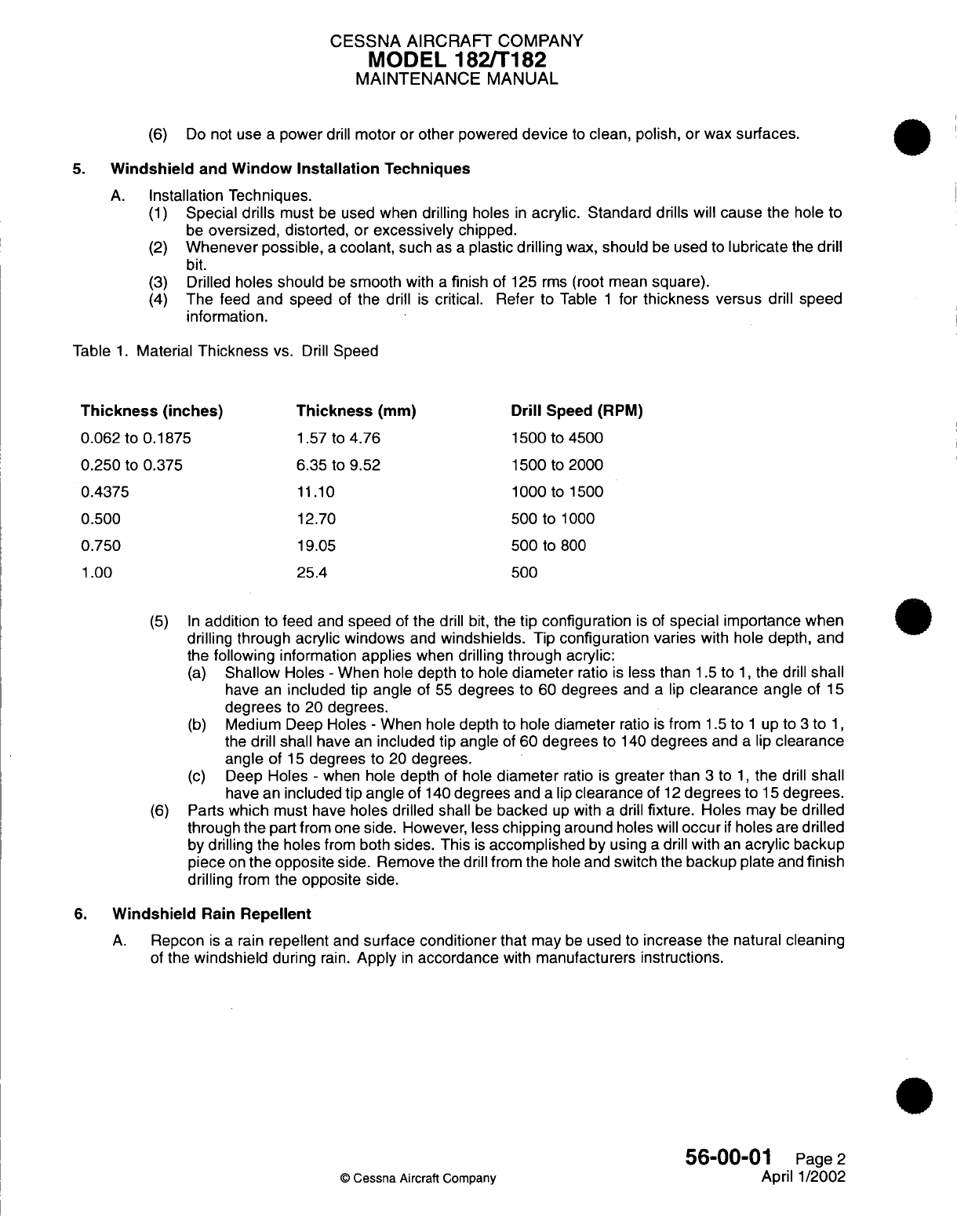 CESSNA AIRCRAFT COMPANY
MODEL 182/T182
MAINTENANCE MANUAL

(6) Do not use a power drill motor or other powered device to clean, polish, or wax surfaces.

5. Windshield and Window Installation Techniques

A. Installation Techniques.
(1) Special drills must be used when drilling holes in acrylic. Standard drills will cause the hole to be oversized, distorted, or excessively chipped.
(2) Whenever possible, a coolant, such as a plastic drilling wax, should be used to lubricate the drill bit.
(3) Drilled holes should be smooth with a finish of 125 rms (root mean square).
(4) The feed and speed of the drill is critical. Refer to Table 1 for thickness versus drill speed information.

Table 1. Material Thickness vs. Drill Speed

| Thickness (inches) | Thickness (mm) | Drill Speed (RPM) |
|---|---|---|
| 0.062 to 0.1875 | 1.57 to 4.76 | 1500 to 4500 |
| 0.250 to 0.375 | 6.35 to 9.52 | 1500 to 2000 |
| 0.4375 | 11.10 | 1000 to 1500 |
| 0.500 | 12.70 | 500 to 1000 |
| 0.750 | 19.05 | 500 to 800 |
| 1.00 | 25.4 | 500 |

(5) In addition to feed and speed of the drill bit, the tip configuration is of special importance when drilling through acrylic windows and windshields. Tip configuration varies with hole depth, and the following information applies when drilling through acrylic:
(a) Shallow Holes - When hole depth to hole diameter ratio is less than 1.5 to 1, the drill shall have an included tip angle of 55 degrees to 60 degrees and a lip clearance angle of 15 degrees to 20 degrees.
(b) Medium Deep Holes - When hole depth to hole diameter ratio is from 1.5 to 1 up to 3 to 1, the drill shall have an included tip angle of 60 degrees to 140 degrees and a lip clearance angle of 15 degrees to 20 degrees.
(c) Deep Holes - when hole depth of hole diameter ratio is greater than 3 to 1, the drill shall have an included tip angle of 140 degrees and a lip clearance of 12 degrees to 15 degrees.
(6) Parts which must have holes drilled shall be backed up with a drill fixture. Holes may be drilled through the part from one side. However, less chipping around holes will occur if holes are drilled by drilling the holes from both sides. This is accomplished by using a drill with an acrylic backup piece on the opposite side. Remove the drill from the hole and switch the backup plate and finish drilling from the opposite side.

6. Windshield Rain Repellent

A. Repcon is a rain repellent and surface conditioner that may be used to increase the natural cleaning of the windshield during rain. Apply in accordance with manufacturers instructions.

© Cessna Aircraft Company

56-00-01 Page 2
April 1/2002